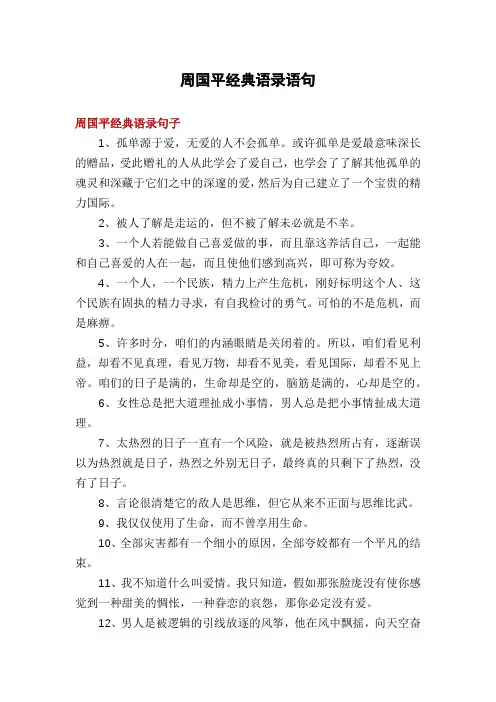 周国平经典语录语句

周国平经典语录句子

1、孤单源于爱，无爱的人不会孤单。或许孤单是爱最意味深长的赠品，受此赠礼的人从此学会了爱自己，也学会了了解其他孤单的魂灵和深藏于它们之中的深邃的爱，然后为自己建立了一个宝贵的精力国际。

2、被人了解是走运的，但不被了解未必就是不幸。

3、一个人若能做自己喜爱做的事，而且靠这养活自己，一起能和自己喜爱的人在一起，而且使他们感到高兴，即可称为夸姣。

4、一个人，一个民族，精力上产生危机，刚好标明这个人、这个民族有固执的精力寻求，有自我检讨的勇气。可怕的不是危机，而是麻痹。

5、许多时分，咱们的内涵眼睛是关闭着的。所以，咱们看见利益，却看不见真理，看见万物，却看不见美，看见国际，却看不见上帝。咱们的日子是满的，生命却是空的，脑筋是满的，心却是空的。

6、女性总是把大道理扯成小事情，男人总是把小事情扯成大道理。

7、太热烈的日子一直有一个风险，就是被热烈所占有，逐渐误以为热烈就是日子，热烈之外别无日子，最终真的只剩下了热烈，没有了日子。

8、言论很清楚它的敌人是思维，但它从来不正面与思维比武。

9、我仅仅使用了生命，而不曾享用生命。

10、全部灾害都有一个细小的原因，全部夸姣都有一个平凡的结束。

11、我不知道什么叫爱情。我只知道，假如那张脸庞没有使你感觉到一种甜美的惆怅，一种眷恋的哀怨，那你必定没有爱。

12、男人是被逻辑的引线放逐的风筝，他在风中飘摇，向天空奋